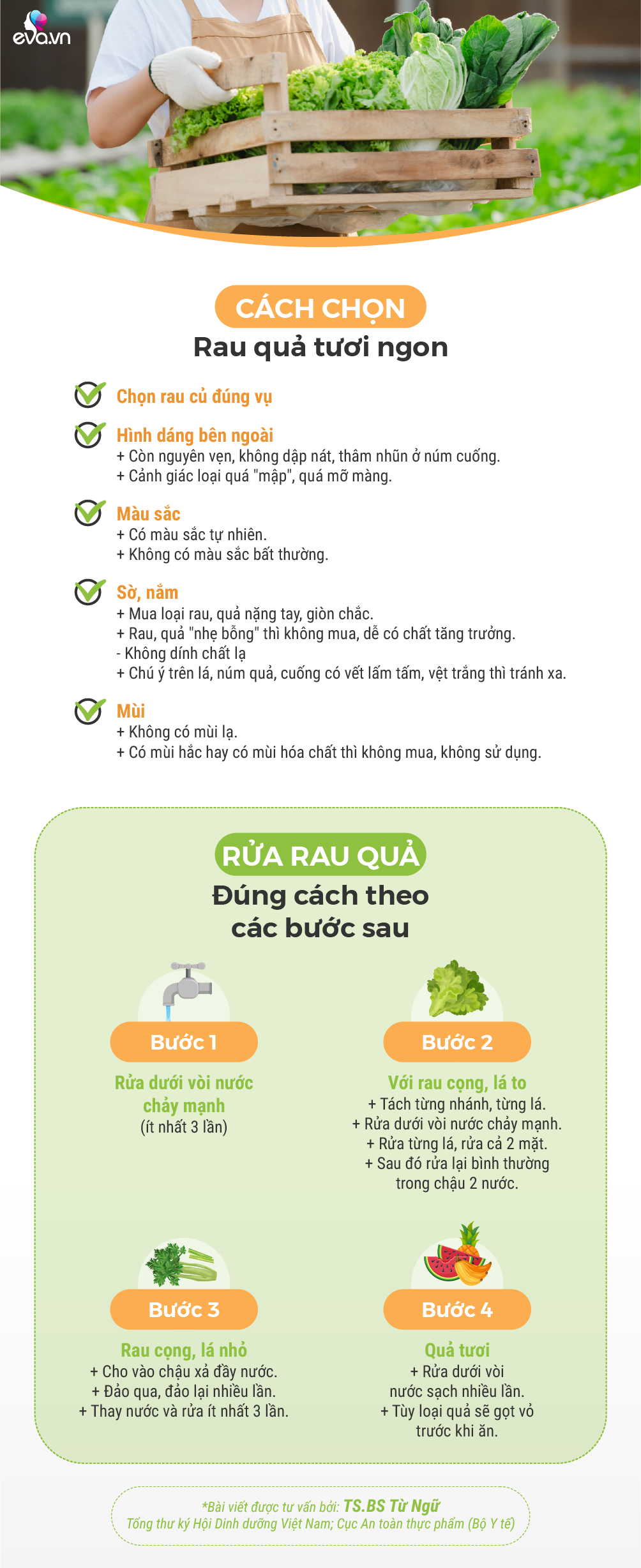 eva.vn

CÁCH CHỌN
Rau quả tươi ngon

Chọn rau củ đúng vụ

Hình dáng bên ngoài
+ Còn nguyên vẹn, không dập nát, thâm nhũn ở núm cuống.
+ Cảnh giác loại quá "mập", quá mỡ màng.

Màu sắc
+ Có màu sắc tự nhiên.
+ Không có màu sắc bất thường.

Sờ, nắm
+ Mua loại rau, quả nặng tay, giòn chắc.
+ Rau, quả "nhẹ bỗng" thì không mua, dễ có chất tăng trưởng.
- Không dính chất lạ
+ Chú ý trên lá, núm quả, cuống có vết lấm tấm, vệt trắng thì tránh xa.

Mùi
+ Không có mùi lạ.
+ Có mùi hắc hay có mùi hóa chất thì không mua, không sử dụng.

RỬA RAU QUẢ
Đúng cách theo các bước sau

Bước 1
Rửa dưới vòi nước chảy mạnh
(ít nhất 3 lần)

Bước 2
Với rau cọng, lá to
+ Tách từng nhánh, từng lá.
+ Rửa dưới vòi nước chảy mạnh.
+ Rửa từng lá, rửa cả 2 mặt.
+ Sau đó rửa lại bình thường trong chậu 2 nước.

Bước 3
Rau cọng, lá nhỏ
+ Cho vào chậu xả đầy nước.
+ Đảo qua, đảo lại nhiều lần.
+ Thay nước và rửa ít nhất 3 lần.

Bước 4
Quả tươi
+ Rửa dưới vòi nước sạch nhiều lần.
+ Tùy loại quả sẽ gọt vỏ trước khi ăn.

*Bài viết được tư vấn bởi: TS.BS Từ Ngữ
Tổng thư ký Hội Dinh dưỡng Việt Nam; Cục An toàn thực phẩm (Bộ Y tế)